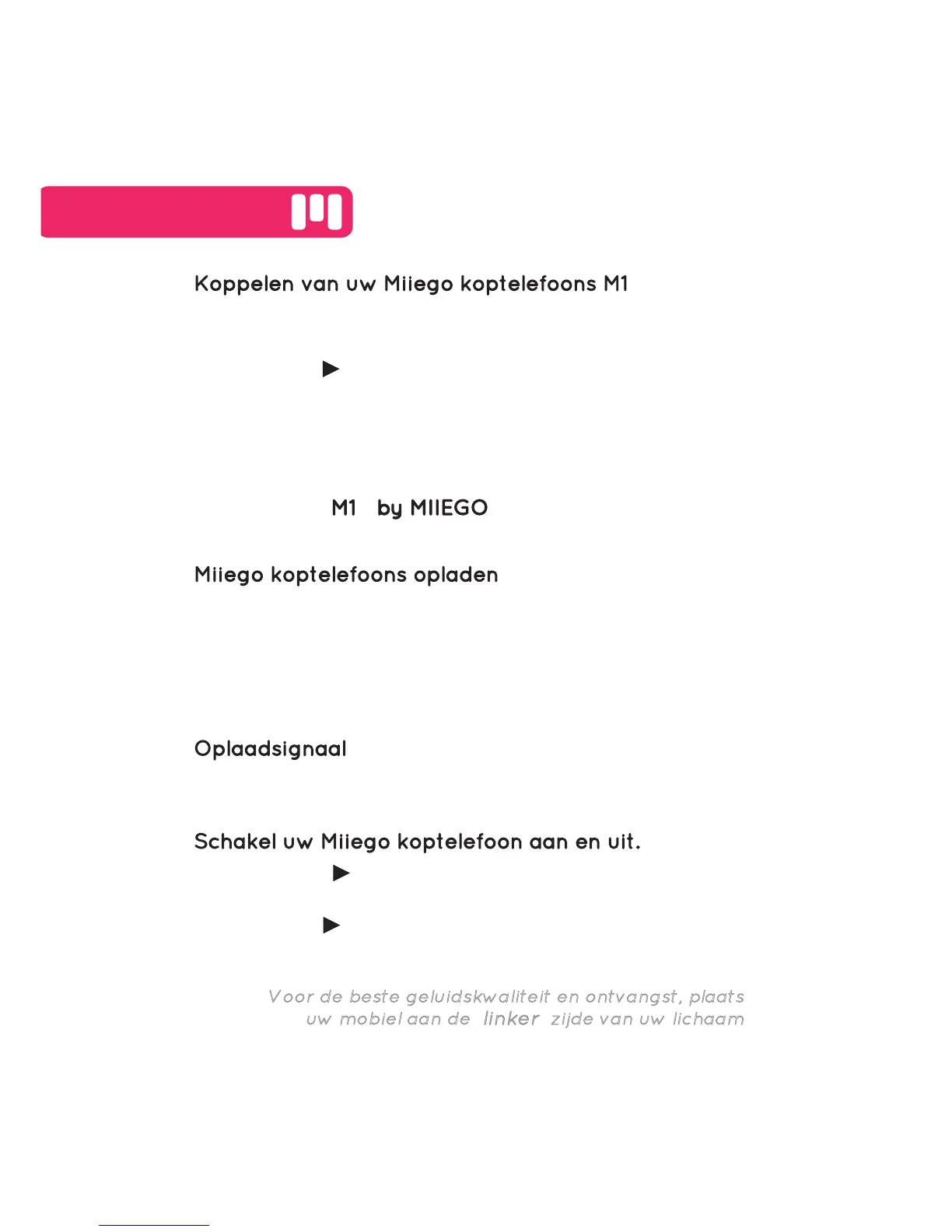 Koppelen van uw Miiego koptelefoons M1

▶

M1 by MIIEGO

Miiego koptelefoons opladen

Oplaadsignaal

Schakel uw Miiego koptelefoon aan en uit.

▶

▶

Voor de beste geluidskwaliteit en ontvangst, plaats uw mobiel aan de linker zijde van uw lichaam